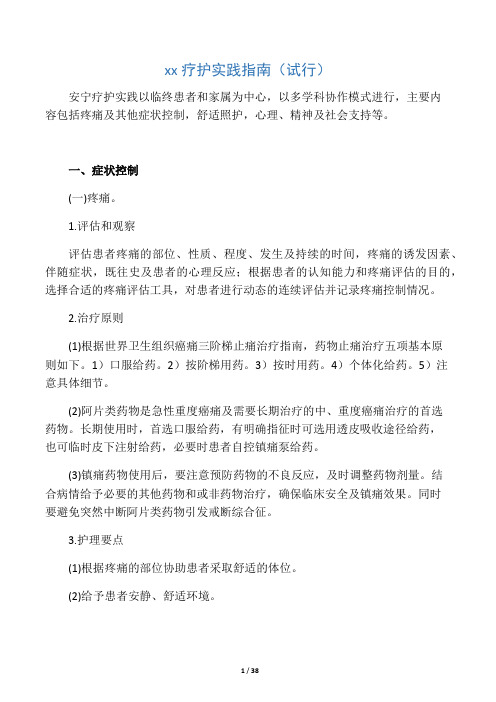 xx 疗护实践指南（试行）

安宁疗护实践以临终患者和家属为中心，以多学科协作模式进行，主要内容包括疼痛及其他症状控制，舒适照护，心理、精神及社会支持等。

一、症状控制

(一)疼痛。

1.评估和观察

评估患者疼痛的部位、性质、程度、发生及持续的时间，疼痛的诱发因素、伴随症状，既往史及患者的心理反应；根据患者的认知能力和疼痛评估的目的，选择合适的疼痛评估工具，对患者进行动态的连续评估并记录疼痛控制情况。

2.治疗原则

(1)根据世界卫生组织癌痛三阶梯止痛治疗指南，药物止痛治疗五项基本原则如下。1）口服给药。2）按阶梯用药。3）按时用药。4）个体化给药。5）注意具体细节。

(2)阿片类药物是急性重度癌痛及需要长期治疗的中、重度癌痛治疗的首选药物。长期使用时，首选口服给药，有明确指征时可选用透皮吸收途径给药，也可临时皮下注射给药，必要时患者自控镇痛泵给药。

(3)镇痛药物使用后，要注意预防药物的不良反应，及时调整药物剂量。结合病情给予必要的其他药物和或非药物治疗，确保临床安全及镇痛效果。同时要避免突然中断阿片类药物引发戒断综合征。

3.护理要点

(1)根据疼痛的部位协助患者采取舒适的体位。

(2)给予患者安静、舒适环境。

1 / 38